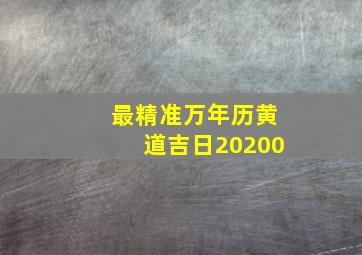 最精准万年历黄道吉日20200